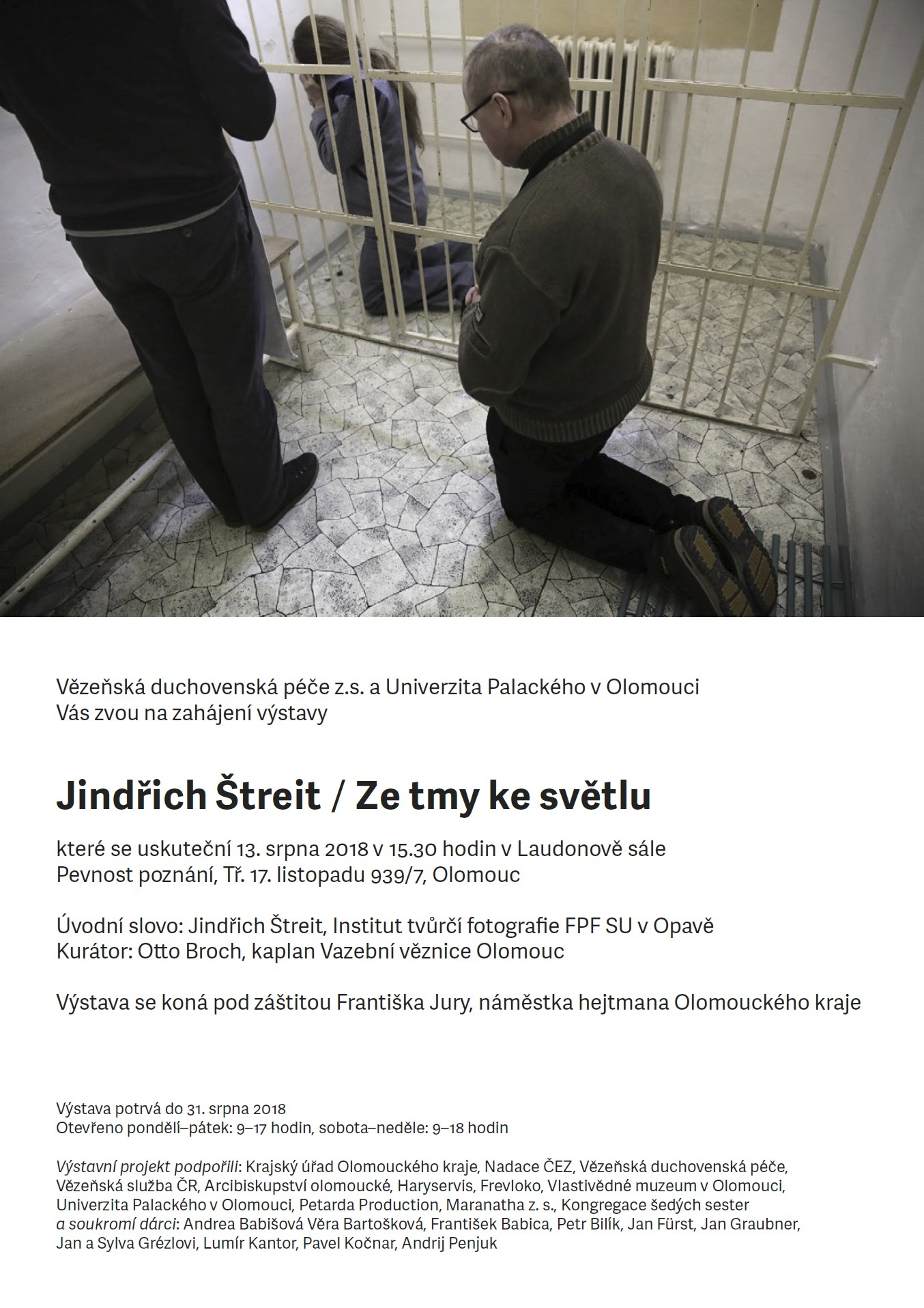 Vězeňská duchovenská péče z.s. a Univerzita Palackého v Olomouci
Vás zvou na zahájení výstavy

Jindřich Štreit / Ze tmy ke světlu

které se uskuteční 13. srpna 2018 v 15.30 hodin v Laudonově sále
Pevnost poznání, Tř. 17. listopadu 939/7, Olomouc

Úvodní slovo: Jindřich Štreit, Institut tvůrčí fotografie FPF SU v Opavě
Kurátor: Otto Broch, kaplan Vazební věznice Olomouc

Výstava se koná pod záštitou Františka Jury, náměstka hejtmana Olomouckého kraje

Výstava potrvá do 31. srpna 2018
Otevřeno pondělí–pátek: 9–17 hodin, sobota–neděle: 9–18 hodin

Výstavní projekt podpořili: Krajský úřad Olomouckého kraje, Nadace ČEZ, Vězeňská duchovenská péče, Vězeňská služba ČR, Arcibiskupství olomoucké, Haryservis, Frevloko, Vlastivědné muzeum v Olomouci, Univerzita Palackého v Olomouci, Petarda Production, Maranatha z. s., Kongregace šedých sester a soukromí dárci: Andrea Babišová Věra Bartošková, František Babica, Petr Bilík, Jan Fürst, Jan Graubner, Jan a Sylva Grézlovi, Lumír Kantor, Pavel Kočnar, Andrij Penjuk